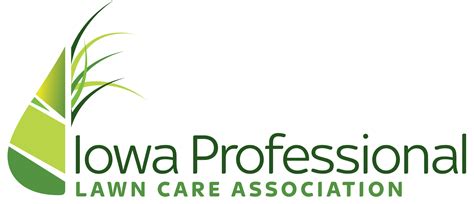 Iowa Professional
LAWN CARE ASSOCIATION